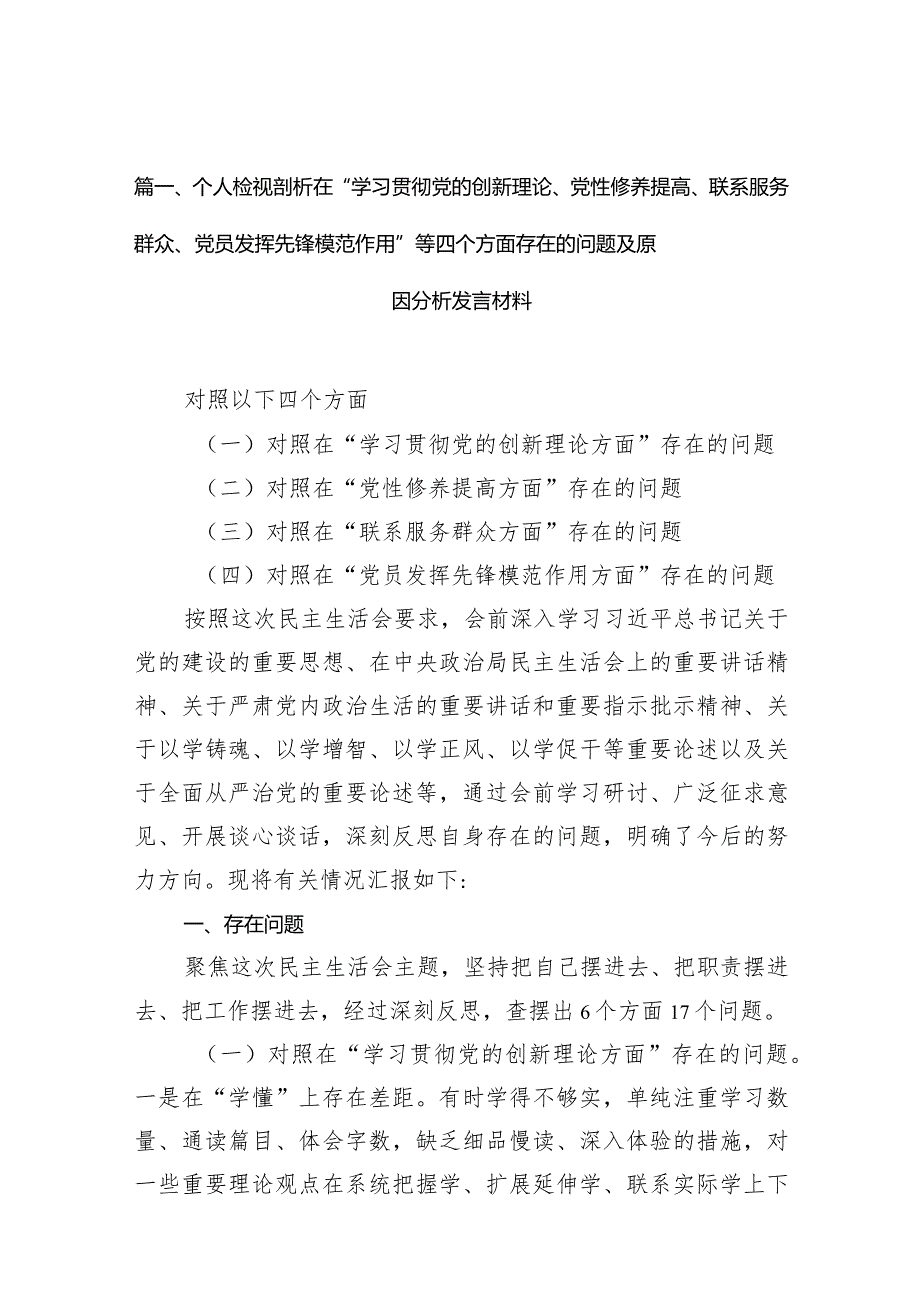 篇一、个人检视剖析在“学习贯彻党的创新理论、党性修养提高、联系服务群众、党员发挥先锋模范作用”等四个方面存在的问题及原因分析发言材料

对照以下四个方面

（一）对照在“学习贯彻党的创新理论方面”存在的问题

（二）对照在“党性修养提高方面”存在的问题

（三）对照在“联系服务群众方面”存在的问题

（四）对照在“党员发挥先锋模范作用方面”存在的问题

按照这次民主生活会要求，会前深入学习习近平总书记关于党的建设的重要思想、在中央政治局民主生活会上的重要讲话精神、关于严肃党内政治生活的重要讲话和重要指示批示精神、关于以学铸魂、以学增智、以学正风、以学促干等重要论述以及关于全面从严治党的重要论述等，通过会前学习研讨、广泛征求意见、开展谈心谈话，深刻反思自身存在的问题，明确了今后的努力方向。现将有关情况汇报如下：

一、存在问题

聚焦这次民主生活会主题，坚持把自己摆进去、把职责摆进去、把工作摆进去，经过深刻反思，查摆出6个方面17个问题。

（一）对照在“学习贯彻党的创新理论方面”存在的问题。一是在“学懂”上存在差距。有时学得不够实，单纯注重学习数量、通读篇目、体会字数，缺乏细品慢读、深入体验的措施，对一些重要理论观点在系统把握学、扩展延伸学、联系实际学上下